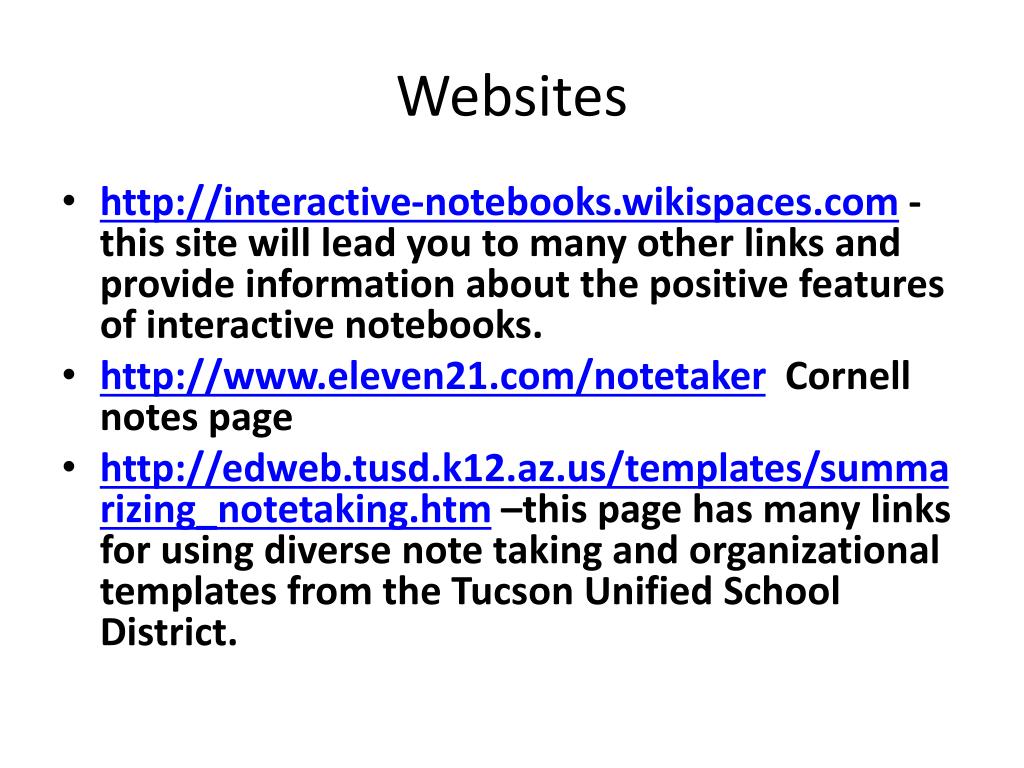 Websites

• http://interactive-notebooks.wikispaces.com - this site will lead you to many other links and provide information about the positive features of interactive notebooks.
• http://www.eleven21.com/notetaker Cornell notes page
• http://edweb.tusd.k12.az.us/templates/summarizing_notetaking.htm –this page has many links for using diverse note taking and organizational templates from the Tucson Unified School District.